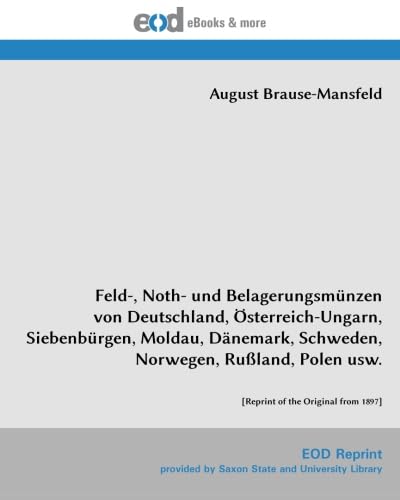 eod eBooks & more

August Brause-Mansfeld

Feld-, Noth- und Belagerungsmünzen von Deutschland, Österreich-Ungarn, Siebenbürgen, Moldau, Dänemark, Schweden, Norwegen, Rußland, Polen usw.

[Reprint of the Original from 1897]

EOD Reprint
provided by Saxon State and University Library